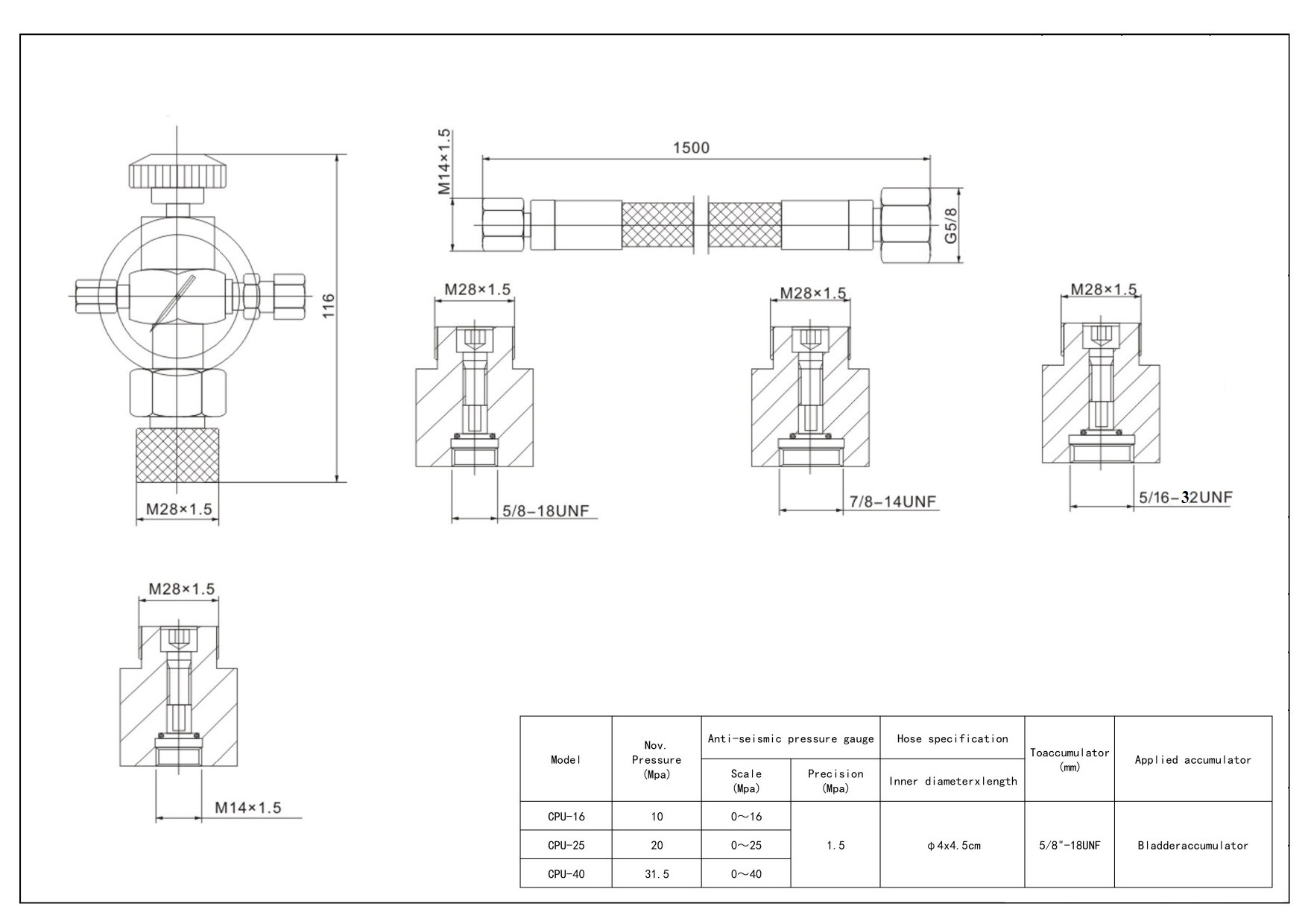 116

M28×1.5

M14×1.5

1500

G5/8

M28×1.5

5/8–18UNF

M28×1.5

7/8–14UNF

M28×1.5

5/16–32UNF

M28×1.5

M14×1.5

| Model | Nov. Pressure (Mpa) | Anti-seismic pressure gauge | | Hose specification | Toaccumulator (mm) | Applied accumulator |
|---|---|---|---|---|---|---|
| | | Scale (Mpa) | Precision (Mpa) | Inner diameterxlength | | |
| CPU-16 | 10 | 0～16 | 1.5 | φ4x4.5cm | 5/8"-18UNF | Bladderaccumulator |
| CPU-25 | 20 | 0～25 | | | | |
| CPU-40 | 31.5 | 0～40 | | | | |